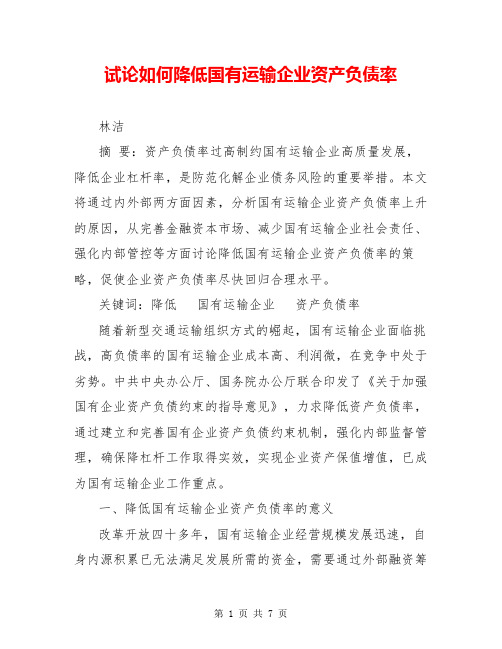 试论如何降低国有运输企业资产负债率

林洁

摘 要：资产负债率过高制约国有运输企业高质量发展，降低企业杠杆率，是防范化解企业债务风险的重要举措。本文将通过内外部两方面因素，分析国有运输企业资产负债率上升的原因，从完善金融资本市场、减少国有运输企业社会责任、强化内部管控等方面讨论降低国有运输企业资产负债率的策略，促使企业资产负债率尽快回归合理水平。

关键词：降低　国有运输企业　资产负债率

随着新型交通运输组织方式的崛起，国有运输企业面临挑战，高负债率的国有运输企业成本高、利润微，在竞争中处于劣势。中共中央办公厅、国务院办公厅联合印发了《关于加强国有企业资产负债约束的指导意见》，力求降低资产负债率，通过建立和完善国有企业资产负债约束机制，强化内部监督管理，确保降杠杆工作取得实效，实现企业资产保值增值，已成为国有运输企业工作重点。

一、降低国有运输企业资产负债率的意义

改革开放四十多年，国有运输企业经营规模发展迅速，自身内源积累已无法满足发展所需的资金，需要通过外部融资筹

第 1 页 共 7 页